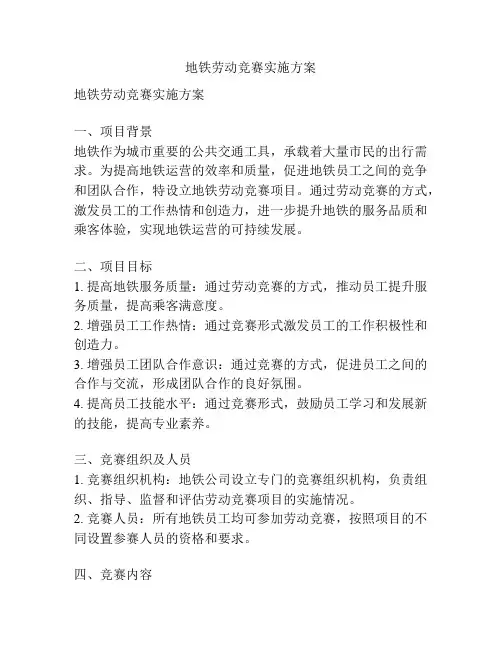 地铁劳动竞赛实施方案

地铁劳动竞赛实施方案

一、项目背景
地铁作为城市重要的公共交通工具，承载着大量市民的出行需求。为提高地铁运营的效率和质量，促进地铁员工之间的竞争和团队合作，特设立地铁劳动竞赛项目。通过劳动竞赛的方式，激发员工的工作热情和创造力，进一步提升地铁的服务品质和乘客体验，实现地铁运营的可持续发展。

二、项目目标
1. 提高地铁服务质量：通过劳动竞赛的方式，推动员工提升服务质量，提高乘客满意度。
2. 增强员工工作热情：通过竞赛形式激发员工的工作积极性和创造力。
3. 增强员工团队合作意识：通过竞赛的方式，促进员工之间的合作与交流，形成团队合作的良好氛围。
4. 提高员工技能水平：通过竞赛形式，鼓励员工学习和发展新的技能，提高专业素养。

三、竞赛组织及人员
1. 竞赛组织机构：地铁公司设立专门的竞赛组织机构，负责组织、指导、监督和评估劳动竞赛项目的实施情况。
2. 竞赛人员：所有地铁员工均可参加劳动竞赛，按照项目的不同设置参赛人员的资格和要求。

四、竞赛内容